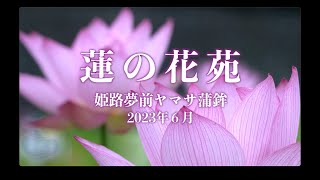 蓮の花苑

姫路夢前ヤマサ蒲鉾
2023年6月